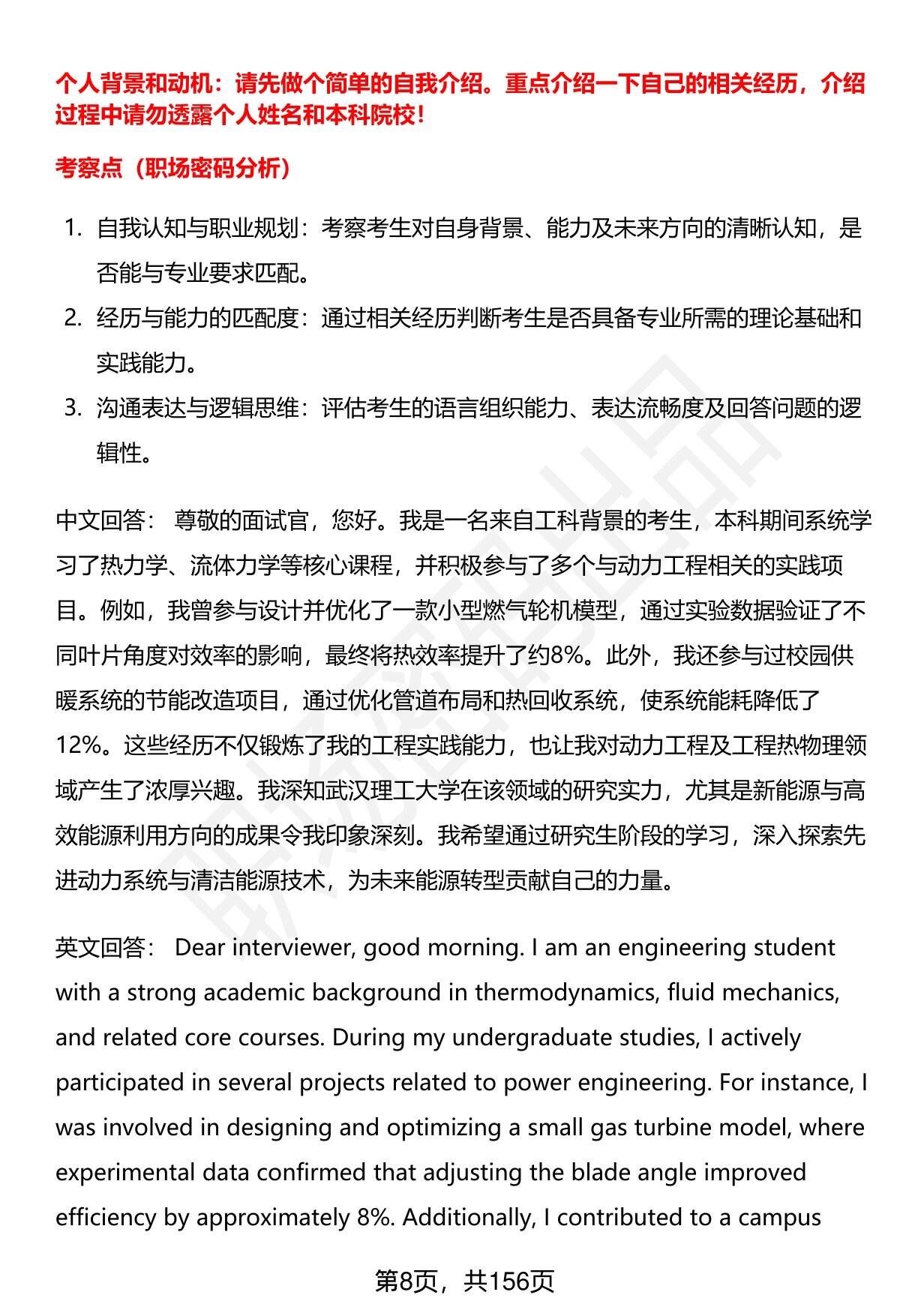 个人背景和动机：请先做个简单的自我介绍。重点介绍一下自己的相关经历，介绍过程中请勿透露个人姓名和本科院校！

考察点（职场密码分析）

1. 自我认知与职业规划：考察考生对自身背景、能力及未来方向的清晰认知，是否能与专业要求匹配。
2. 经历与能力的匹配度：通过相关经历判断考生是否具备专业所需的理论基础和实践能力。
3. 沟通表达与逻辑思维：评估考生的语言组织能力、表达流畅度及回答问题的逻辑性。

中文回答： 尊敬的面试官，您好。我是一名来自工科背景的考生，本科期间系统学习了热力学、流体力学等核心课程，并积极参与了多个与动力工程相关的实践项目。例如，我曾参与设计并优化了一款小型燃气轮机模型，通过实验数据验证了不同叶片角度对效率的影响，最终将热效率提升了约8%。此外，我还参与过校园供暖系统的节能改造项目，通过优化管道布局和热回收系统，使系统能耗降低了12%。这些经历不仅锻炼了我的工程实践能力，也让我对动力工程及工程热物理领域产生了浓厚兴趣。我深知武汉理工大学在该领域的研究实力，尤其是新能源与高效能源利用方向的成果令我印象深刻。我希望通过研究生阶段的学习，深入探索先进动力系统与清洁能源技术，为未来能源转型贡献自己的力量。

英文回答： Dear interviewer, good morning. I am an engineering student with a strong academic background in thermodynamics, fluid mechanics, and related core courses. During my undergraduate studies, I actively participated in several projects related to power engineering. For instance, I was involved in designing and optimizing a small gas turbine model, where experimental data confirmed that adjusting the blade angle improved efficiency by approximately 8%. Additionally, I contributed to a campus

第8页，共156页